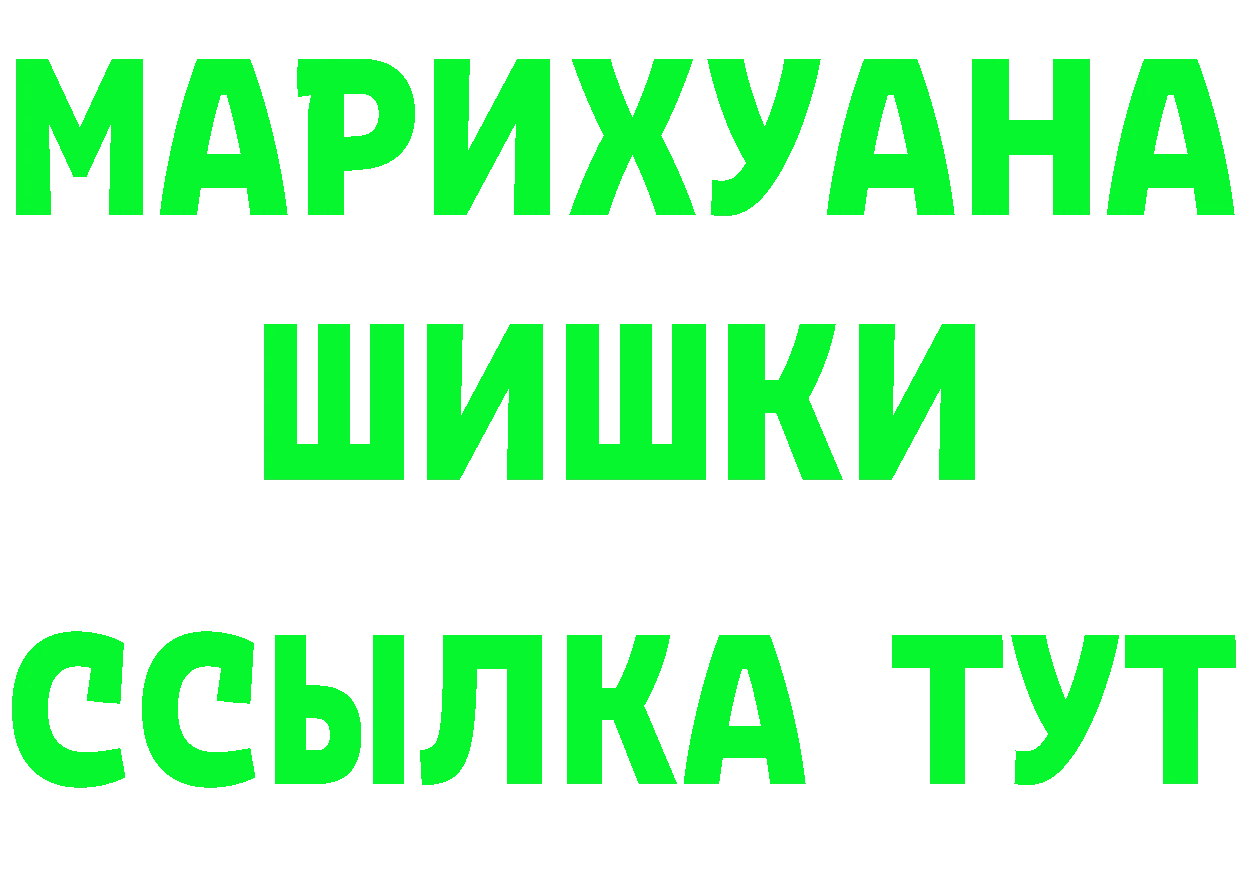 МАРИХУАНА
ШИШКИ
ССЫЛКА ТУТ